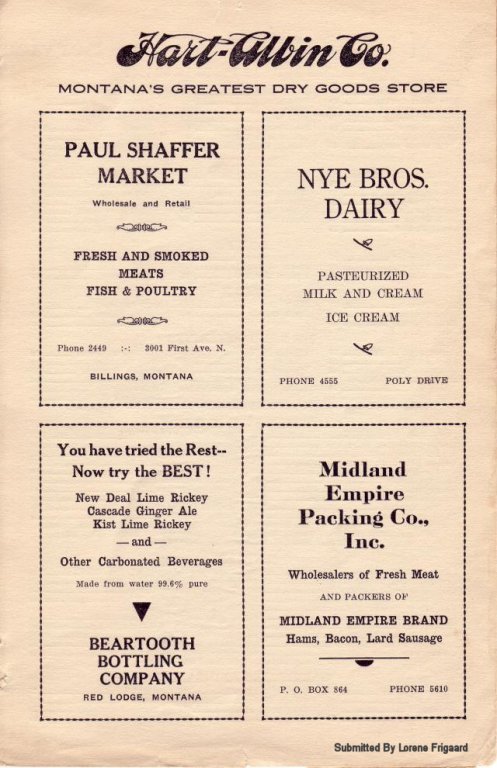 Hart-Albin Co.

MONTANA'S GREATEST DRY GOODS STORE

PAUL SHAFFER MARKET

Wholesale and Retail

FRESH AND SMOKED MEATS FISH & POULTRY

Phone 2449 :-: 3001 First Ave. N.

BILLINGS, MONTANA

NYE BROS. DAIRY

PASTEURIZED MILK AND CREAM

ICE CREAM

PHONE 4555 POLY DRIVE

You have tried the Rest-- Now try the BEST!

New Deal Lime Rickey
Cascade Ginger Ale
Kist Lime Rickey
— and —
Other Carbonated Beverages

Made from water 99.6% pure

BEARTOOTH BOTTLING COMPANY

RED LODGE, MONTANA

Midland Empire Packing Co., Inc.

Wholesalers of Fresh Meat

AND PACKERS OF

MIDLAND EMPIRE BRAND

Hams, Bacon, Lard Sausage

P. O. BOX 864 PHONE 5610

Submitted By Lorene Frigaard